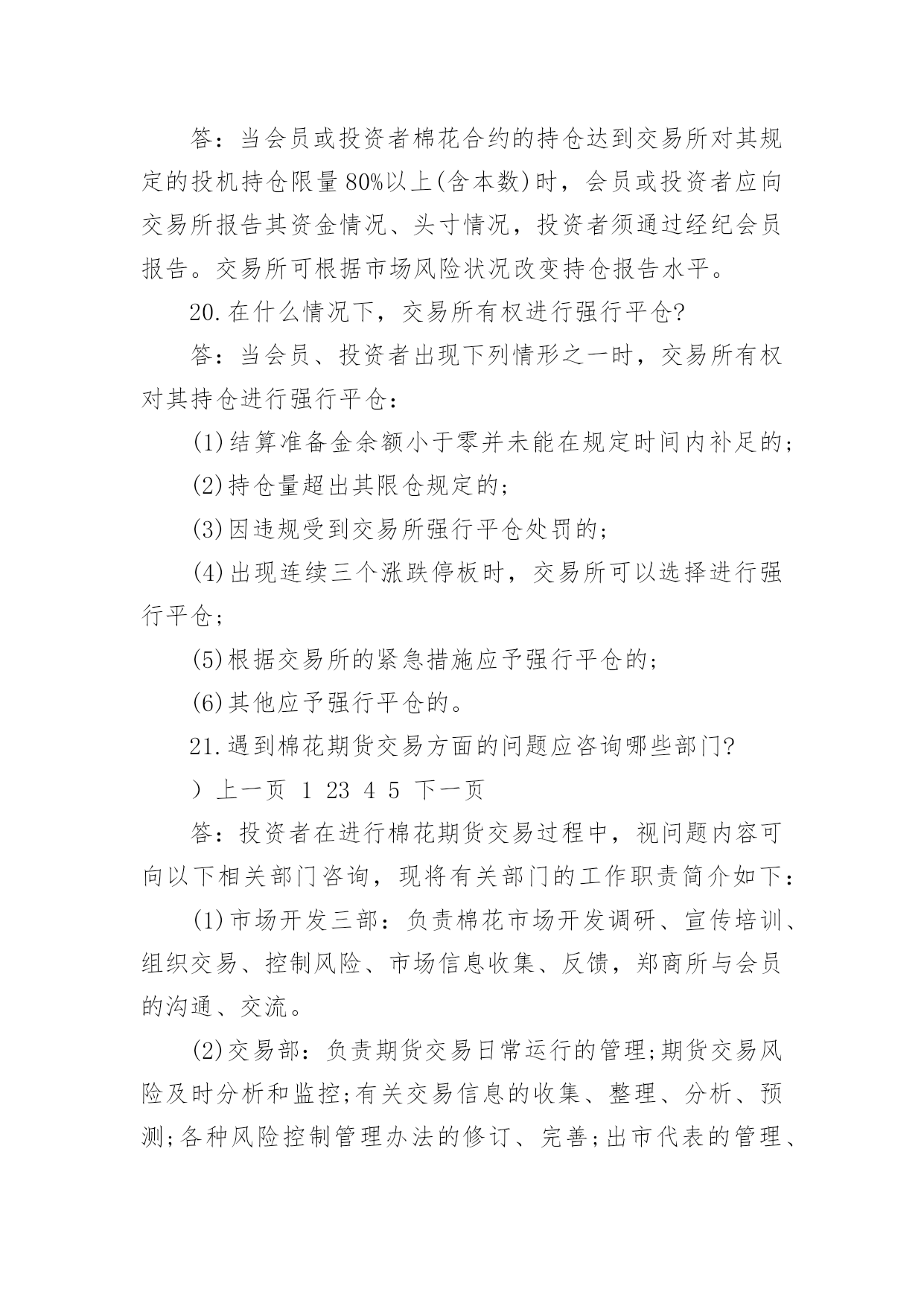 答：当会员或投资者棉花合约的持仓达到交易所对其规定的投机持仓限量80%以上(含本数)时，会员或投资者应向交易所报告其资金情况、头寸情况，投资者须通过经纪会员报告。交易所可根据市场风险状况改变持仓报告水平。

20.在什么情况下，交易所有权进行强行平仓?

答：当会员、投资者出现下列情形之一时，交易所有权对其持仓进行强行平仓：

(1)结算准备金余额小于零并未能在规定时间内补足的;

(2)持仓量超出其限仓规定的;

(3)因违规受到交易所强行平仓处罚的;

(4)出现连续三个涨跌停板时，交易所可以选择进行强行平仓;

(5)根据交易所的紧急措施应予强行平仓的;

(6)其他应予强行平仓的。

21.遇到棉花期货交易方面的问题应咨询哪些部门?

）上一页 1 23 4 5 下一页

答：投资者在进行棉花期货交易过程中，视问题内容可向以下相关部门咨询，现将有关部门的工作职责简介如下：

(1)市场开发三部：负责棉花市场开发调研、宣传培训、组织交易、控制风险、市场信息收集、反馈，郑商所与会员的沟通、交流。

(2)交易部：负责期货交易日常运行的管理;期货交易风险及时分析和监控;有关交易信息的收集、整理、分析、预测;各种风险控制管理办法的修订、完善;出市代表的管理、